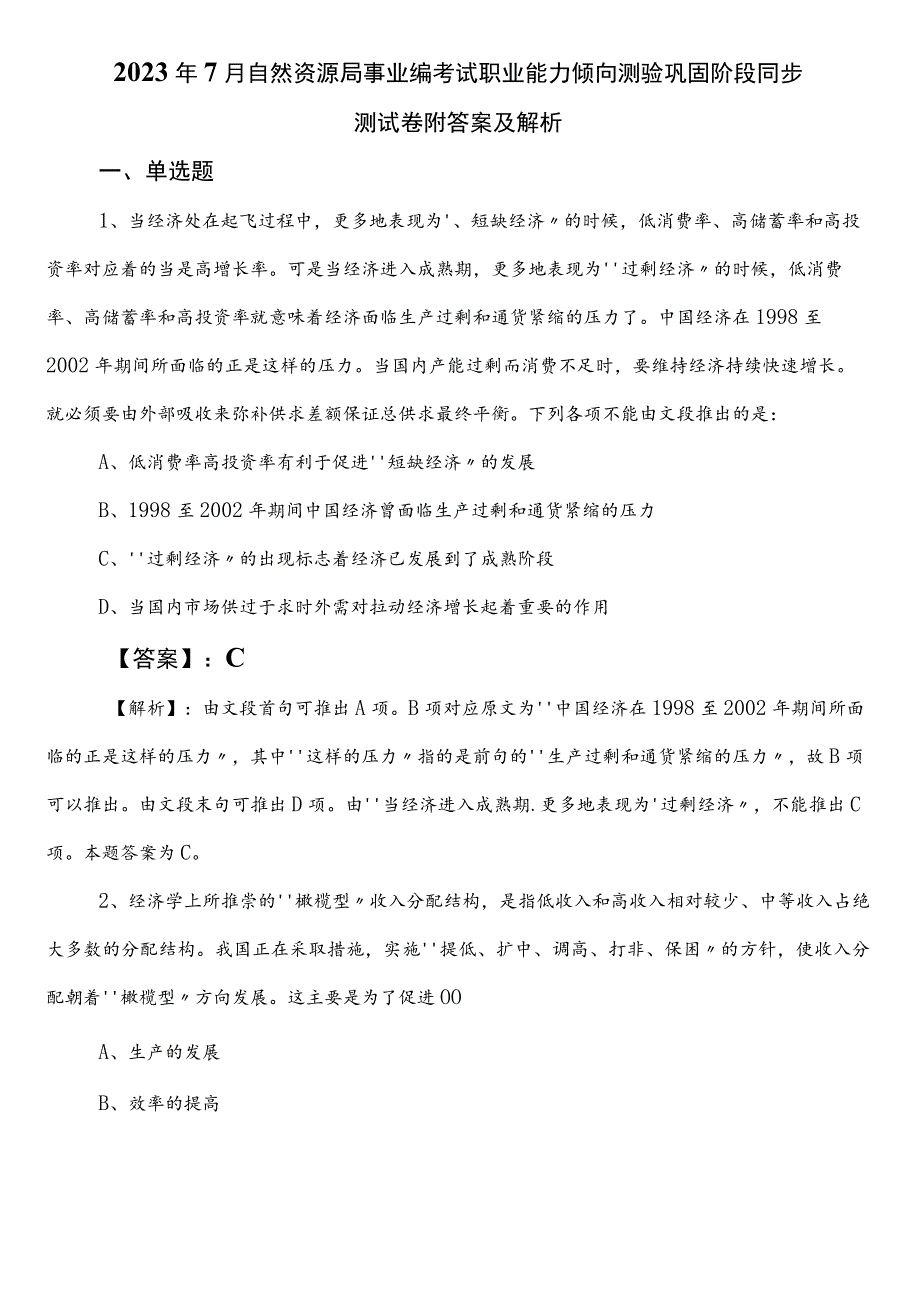 2023年7月自然资源局事业编考试职业能力倾向测验巩固阶段同步测试卷附答案及解析

一、单选题

1、当经济处在起飞过程中，更多地表现为'、短缺经济〃的时候，低消费率、高储蓄率和高投资率对应着的当是高增长率。可是当经济进入成熟期，更多地表现为''过剩经济〃的时候，低消费率、高储蓄率和高投资率就意味着经济面临生产过剩和通货紧缩的压力了。中国经济在1998至2002年期间所面临的正是这样的压力。当国内产能过剩而消费不足时，要维持经济持续快速增长。就必须要由外部吸收来弥补供求差额保证总供求最终平衡。下列各项不能由文段推出的是：

A、低消费率高投资率有利于促进''短缺经济〃的发展

B、1998至2002年期间中国经济曾面临生产过剩和通货紧缩的压力

C、''过剩经济〃的出现标志着经济已发展到了成熟阶段

D、当国内市场供过于求时外需对拉动经济增长起着重要的作用

【答案】：C

【解析】：由文段首句可推出A项。B项对应原文为''中国经济在1998至2002年期间所面临的正是这样的压力〃，其中''这样的压力〃指的是前句的''生产过剩和通货紧缩的压力〃，故B项可以推出。由文段末句可推出D项。由''当经济进入成熟期.更多地表现为'过剩经济〃，不能推出C项。本题答案为C。

2、经济学上所推崇的''橄榄型〃收入分配结构，是指低收入和高收入相对较少、中等收入占绝大多数的分配结构。我国正在采取措施，实施''提低、扩中、调高、打非、保困〃的方针，使收入分配朝着''橄榄型〃方向发展。这主要是为了促进00

A、生产的发展

B、效率的提高